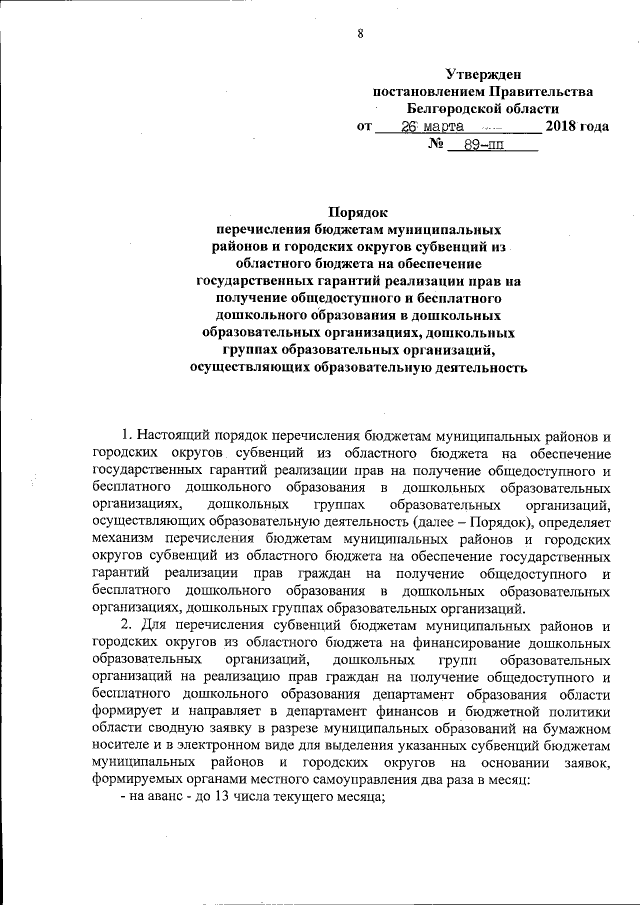 8

Утвержден
постановлением Правительства
Белгородской области
от 26 марта 2018 года
№ 89-пп

Порядок
перечисления бюджетам муниципальных районов и городских округов субвенций из областного бюджета на обеспечение государственных гарантий реализации прав на получение общедоступного и бесплатного дошкольного образования в дошкольных образовательных организациях, дошкольных группах образовательных организаций, осуществляющих образовательную деятельность

1. Настоящий порядок перечисления бюджетам муниципальных районов и городских округов субвенций из областного бюджета на обеспечение государственных гарантий реализации прав на получение общедоступного и бесплатного дошкольного образования в дошкольных образовательных организациях, дошкольных группах образовательных организаций, осуществляющих образовательную деятельность (далее – Порядок), определяет механизм перечисления бюджетам муниципальных районов и городских округов субвенций из областного бюджета на обеспечение государственных гарантий реализации прав граждан на получение общедоступного и бесплатного дошкольного образования в дошкольных образовательных организациях, дошкольных группах образовательных организаций.

2. Для перечисления субвенций бюджетам муниципальных районов и городских округов из областного бюджета на финансирование дошкольных образовательных организаций, дошкольных групп образовательных организаций на реализацию прав граждан на получение общедоступного и бесплатного дошкольного образования департамент образования области формирует и направляет в департамент финансов и бюджетной политики области сводную заявку в разрезе муниципальных образований на бумажном носителе и в электронном виде для выделения указанных субвенций бюджетам муниципальных районов и городских округов на основании заявок, формируемых органами местного самоуправления два раза в месяц:
- на аванс - до 13 числа текущего месяца;